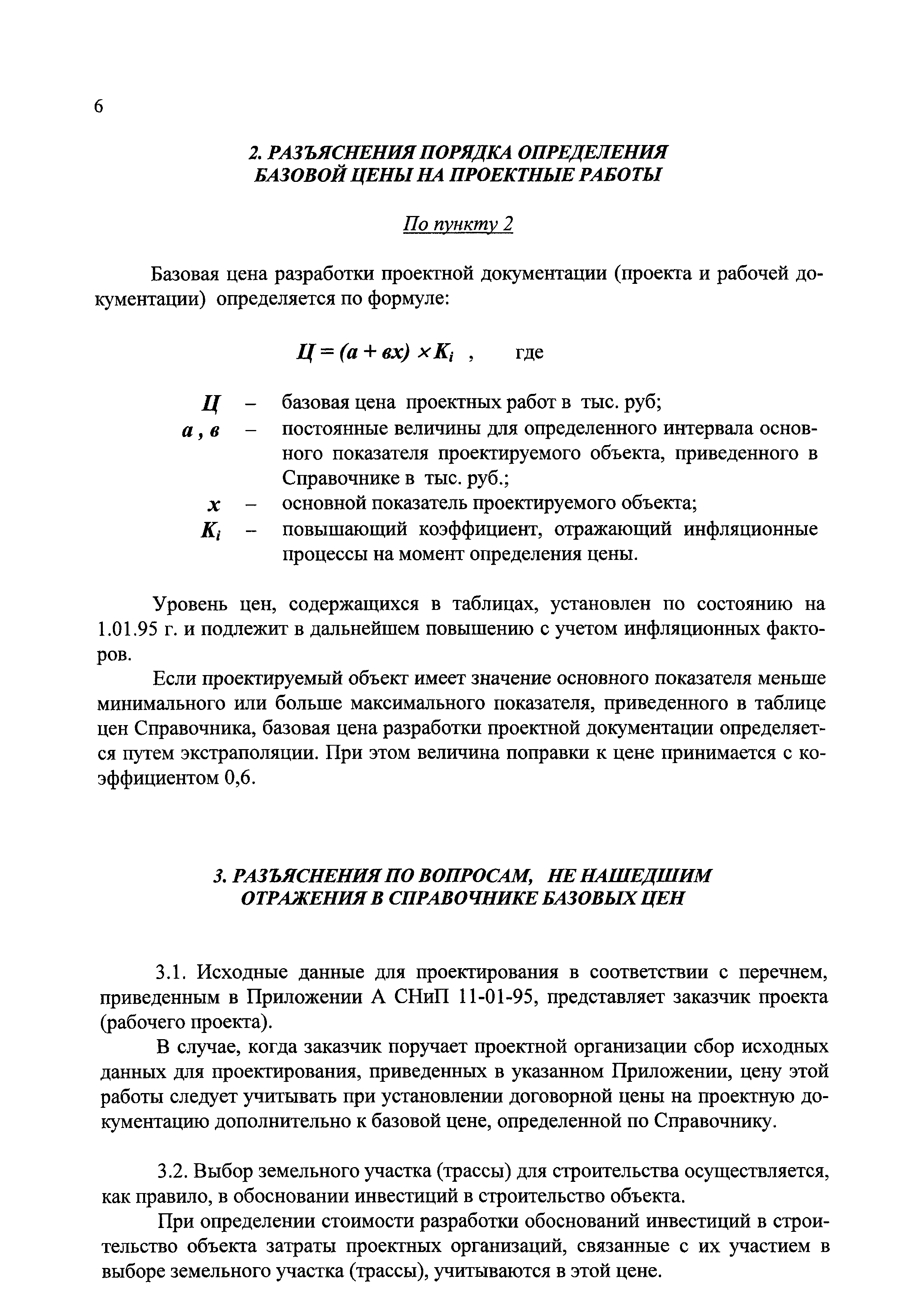 6

2. РАЗЪЯСНЕНИЯ ПОРЯДКА ОПРЕДЕЛЕНИЯ БАЗОВОЙ ЦЕНЫ НА ПРОЕКТНЫЕ РАБОТЫ

По пункту 2

Базовая цена разработки проектной документации (проекта и рабочей документации) определяется по формуле:

$Ц = (а + вх) \times K_i$ , где

Ц – базовая цена проектных работ в тыс. руб;
а , в – постоянные величины для определенного интервала основного показателя проектируемого объекта, приведенного в Справочнике в тыс. руб.;
х – основной показатель проектируемого объекта;
$K_i$ – повышающий коэффициент, отражающий инфляционные процессы на момент определения цены.

Уровень цен, содержащихся в таблицах, установлен по состоянию на 1.01.95 г. и подлежит в дальнейшем повышению с учетом инфляционных факторов.

Если проектируемый объект имеет значение основного показателя меньше минимального или больше максимального показателя, приведенного в таблице цен Справочника, базовая цена разработки проектной документации определяется путем экстраполяции. При этом величина поправки к цене принимается с коэффициентом 0,6.

3. РАЗЪЯСНЕНИЯ ПО ВОПРОСАМ, НЕ НАШЕДШИМ ОТРАЖЕНИЯ В СПРАВОЧНИКЕ БАЗОВЫХ ЦЕН

3.1. Исходные данные для проектирования в соответствии с перечнем, приведенным в Приложении А СНиП 11-01-95, представляет заказчик проекта (рабочего проекта).

В случае, когда заказчик поручает проектной организации сбор исходных данных для проектирования, приведенных в указанном Приложении, цену этой работы следует учитывать при установлении договорной цены на проектную документацию дополнительно к базовой цене, определенной по Справочнику.

3.2. Выбор земельного участка (трассы) для строительства осуществляется, как правило, в обосновании инвестиций в строительство объекта.

При определении стоимости разработки обоснований инвестиций в строительство объекта затраты проектных организаций, связанные с их участием в выборе земельного участка (трассы), учитываются в этой цене.